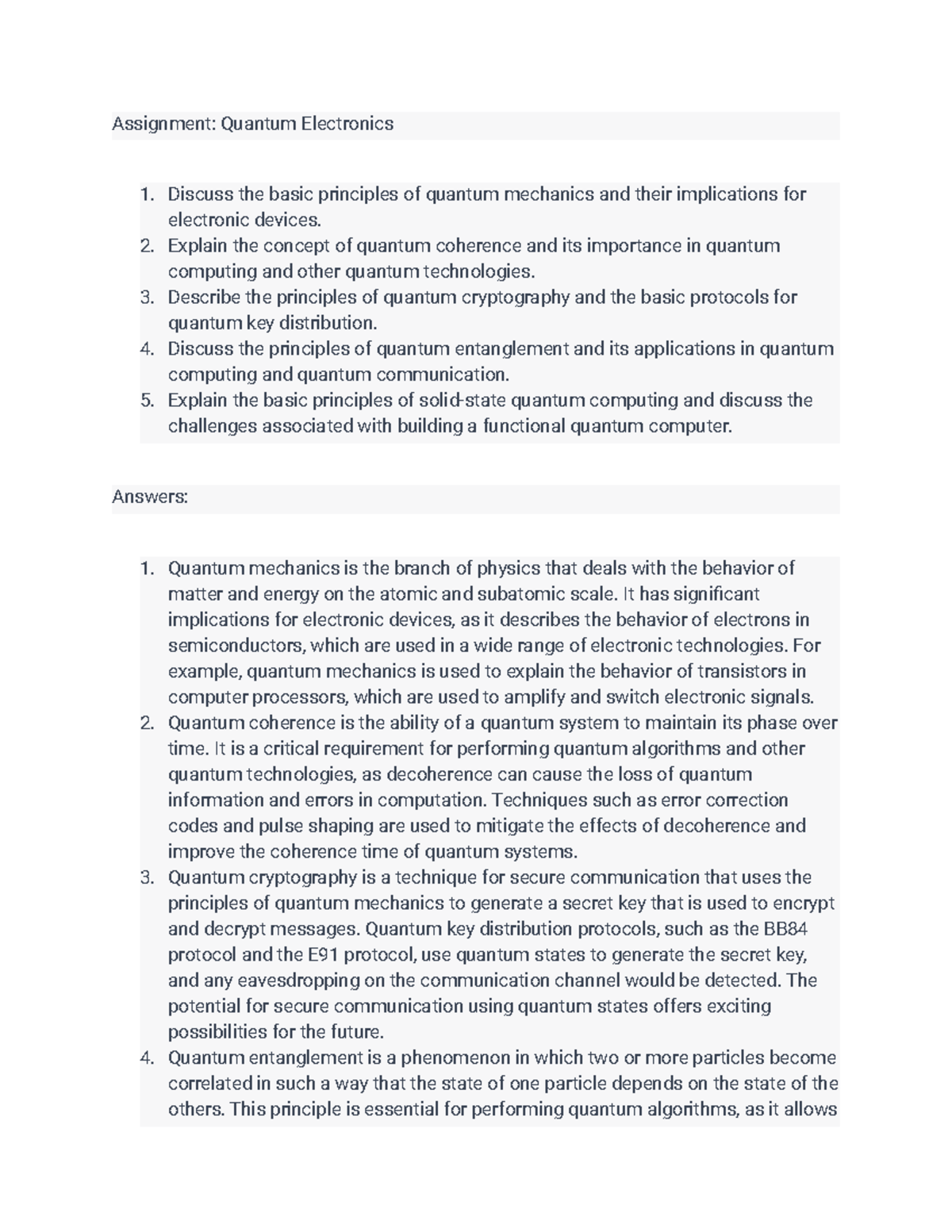 Assignment: Quantum Electronics

1. Discuss the basic principles of quantum mechanics and their implications for electronic devices.
2. Explain the concept of quantum coherence and its importance in quantum computing and other quantum technologies.
3. Describe the principles of quantum cryptography and the basic protocols for quantum key distribution.
4. Discuss the principles of quantum entanglement and its applications in quantum computing and quantum communication.
5. Explain the basic principles of solid-state quantum computing and discuss the challenges associated with building a functional quantum computer.

Answers:

1. Quantum mechanics is the branch of physics that deals with the behavior of matter and energy on the atomic and subatomic scale. It has significant implications for electronic devices, as it describes the behavior of electrons in semiconductors, which are used in a wide range of electronic technologies. For example, quantum mechanics is used to explain the behavior of transistors in computer processors, which are used to amplify and switch electronic signals.
2. Quantum coherence is the ability of a quantum system to maintain its phase over time. It is a critical requirement for performing quantum algorithms and other quantum technologies, as decoherence can cause the loss of quantum information and errors in computation. Techniques such as error correction codes and pulse shaping are used to mitigate the effects of decoherence and improve the coherence time of quantum systems.
3. Quantum cryptography is a technique for secure communication that uses the principles of quantum mechanics to generate a secret key that is used to encrypt and decrypt messages. Quantum key distribution protocols, such as the BB84 protocol and the E91 protocol, use quantum states to generate the secret key, and any eavesdropping on the communication channel would be detected. The potential for secure communication using quantum states offers exciting possibilities for the future.
4. Quantum entanglement is a phenomenon in which two or more particles become correlated in such a way that the state of one particle depends on the state of the others. This principle is essential for performing quantum algorithms, as it allows